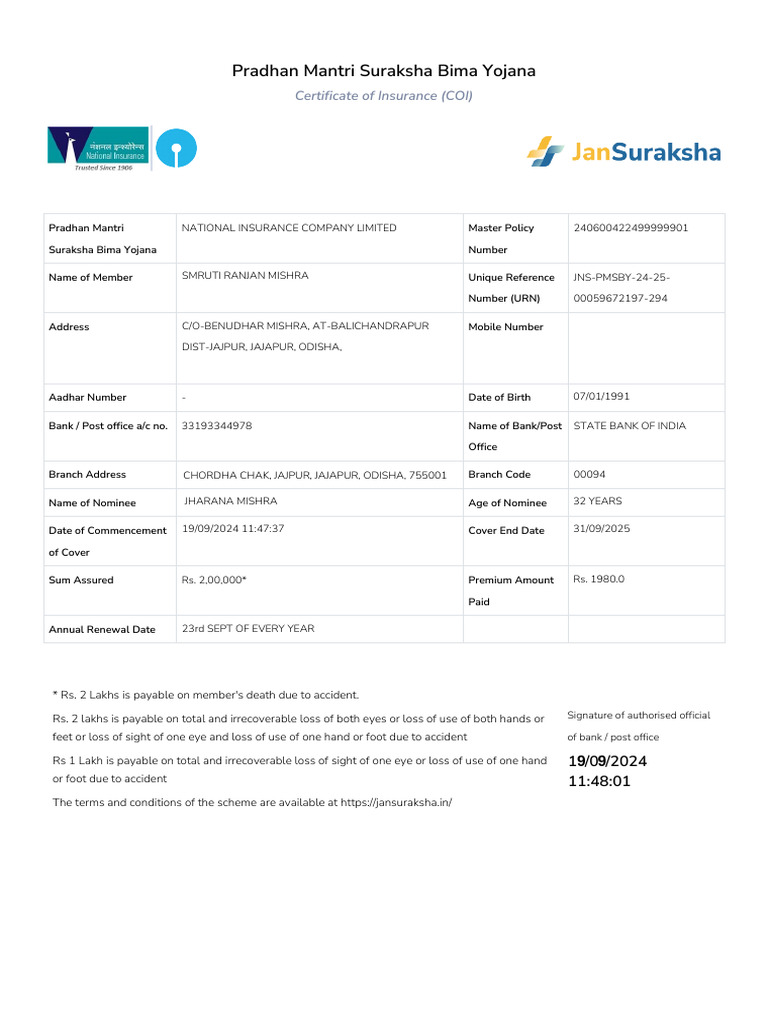 Pradhan Mantri Suraksha Bima Yojana

Certificate of Insurance (COI)

नेशनल इन्श्योरेन्स National Insurance Trusted Since 1906

JanSuraksha

| Pradhan Mantri Suraksha Bima Yojana | NATIONAL INSURANCE COMPANY LIMITED | Master Policy Number | 240600422499999901 |
|---|---|---|---|
| Name of Member | SMRUTI RANJAN MISHRA | Unique Reference Number (URN) | JNS-PMSBY-24-25-00059672197-294 |
| Address | C/O-BENUDHAR MISHRA, AT-BALICHANDRAPUR DIST-JAJPUR, JAJAPUR, ODISHA, | Mobile Number | |
| Aadhar Number | - | Date of Birth | 07/01/1991 |
| Bank / Post office a/c no. | 33193344978 | Name of Bank/Post Office | STATE BANK OF INDIA |
| Branch Address | CHORDHA CHAK, JAJPUR, JAJAPUR, ODISHA, 755001 | Branch Code | 00094 |
| Name of Nominee | JHARANA MISHRA | Age of Nominee | 32 YEARS |
| Date of Commencement of Cover | 19/09/2024 11:47:37 | Cover End Date | 31/09/2025 |
| Sum Assured | Rs. 2,00,000* | Premium Amount Paid | Rs. 1980.0 |
| Annual Renewal Date | 23rd SEPT OF EVERY YEAR | | |

* Rs. 2 Lakhs is payable on member's death due to accident.

Rs. 2 lakhs is payable on total and irrecoverable loss of both eyes or loss of use of both hands or feet or loss of sight of one eye and loss of use of one hand or foot due to accident

Rs 1 Lakh is payable on total and irrecoverable loss of sight of one eye or loss of use of one hand or foot due to accident

The terms and conditions of the scheme are available at https://jansuraksha.in/

Signature of authorised official of bank / post office

19/09/2024 11:48:01